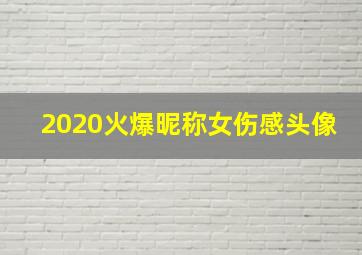 2020火爆昵称女伤感头像